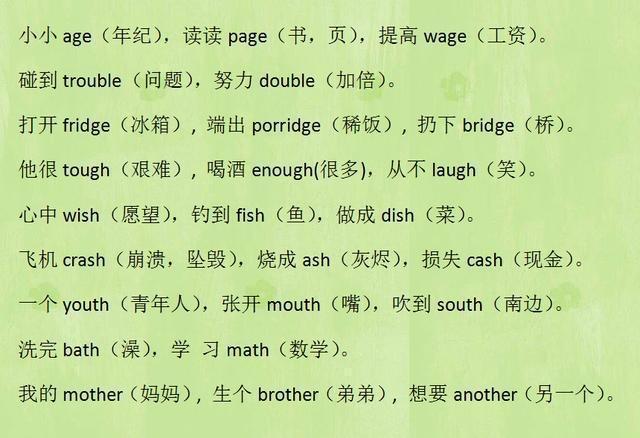 小小 age（年纪），读读 page（书，页），提高 wage（工资）。

碰到 trouble（问题），努力 double（加倍）。

打开 fridge（冰箱），端出 porridge（稀饭），扔下 bridge（桥）。

他很 tough（艰难），喝酒 enough(很多)，从不 laugh（笑）。

心中 wish（愿望），钓到 fish（鱼），做成 dish（菜）。

飞机 crash（崩溃，坠毁），烧成 ash（灰烬），损失 cash（现金）。

一个 youth（青年人），张开 mouth（嘴），吹到 south（南边）。

洗完 bath（澡），学 习 math（数学）。

我的 mother（妈妈），生个 brother（弟弟），想要 another（另一个）。